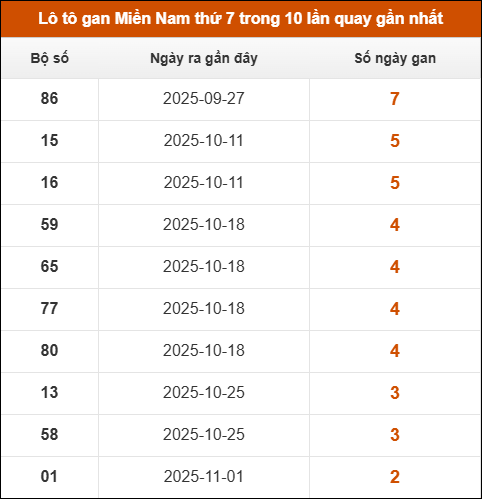 Lô tô gan Miền Nam thứ 7 trong 10 lần quay gần nhất

| Bộ số | Ngày ra gần đây | Số ngày gan |
|---|---|---|
| 86 | 2025-09-27 | 7 |
| 15 | 2025-10-11 | 5 |
| 16 | 2025-10-11 | 5 |
| 59 | 2025-10-18 | 4 |
| 65 | 2025-10-18 | 4 |
| 77 | 2025-10-18 | 4 |
| 80 | 2025-10-18 | 4 |
| 13 | 2025-10-25 | 3 |
| 58 | 2025-10-25 | 3 |
| 01 | 2025-11-01 | 2 |